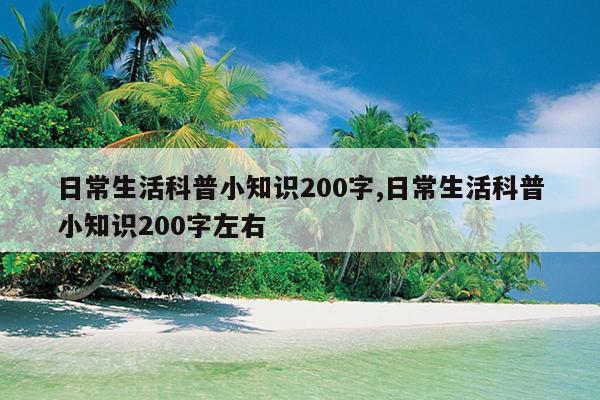 日常生活科普小知识200字,日常生活科普小知识200字左右